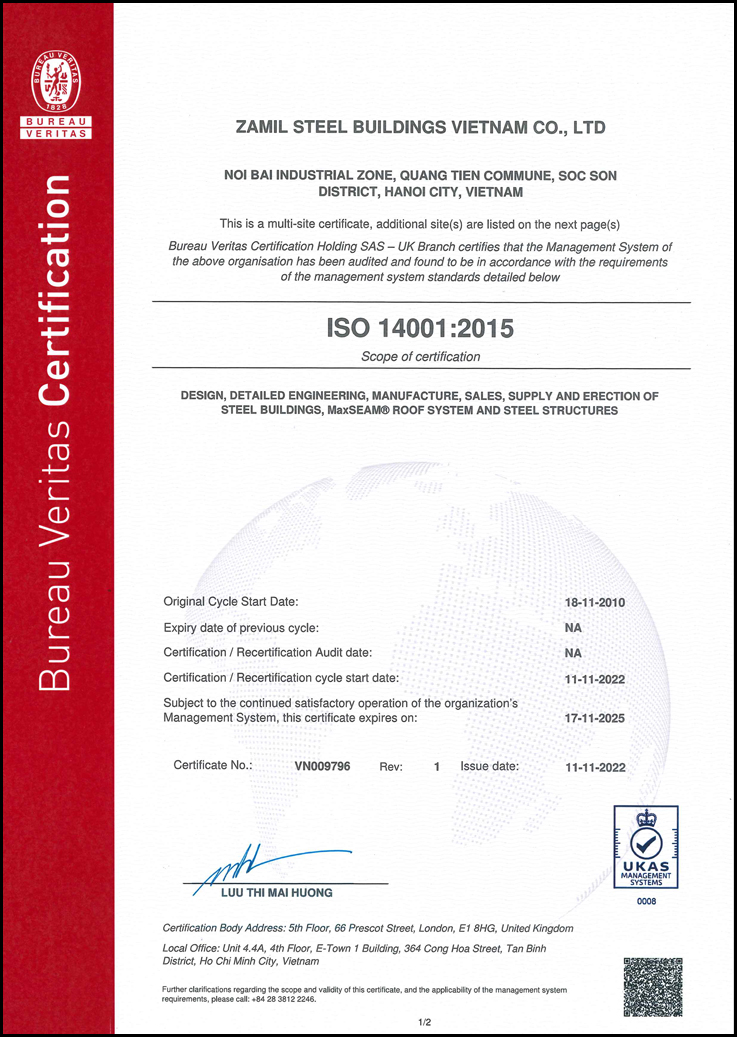 BUREAU VERITAS
1828
BUREAU
VERITAS

Bureau Veritas Certification

ZAMIL STEEL BUILDINGS VIETNAM CO., LTD

NOI BAI INDUSTRIAL ZONE, QUANG TIEN COMMUNE, SOC SON DISTRICT, HANOI CITY, VIETNAM

This is a multi-site certificate, additional site(s) are listed on the next page(s)

Bureau Veritas Certification Holding SAS – UK Branch certifies that the Management System of the above organisation has been audited and found to be in accordance with the requirements of the management system standards detailed below

ISO 14001:2015

Scope of certification

DESIGN, DETAILED ENGINEERING, MANUFACTURE, SALES, SUPPLY AND ERECTION OF STEEL BUILDINGS, MaxSEAM® ROOF SYSTEM AND STEEL STRUCTURES

Original Cycle Start Date: 18-11-2010
Expiry date of previous cycle: NA
Certification / Recertification Audit date: NA
Certification / Recertification cycle start date: 11-11-2022
Subject to the continued satisfactory operation of the organization's Management System, this certificate expires on: 17-11-2025

Certificate No.: VN009796 Rev: 1 Issue date: 11-11-2022

LUU THI MAI HUONG

UKAS
MANAGEMENT SYSTEMS
0008

Certification Body Address: 5th Floor, 66 Prescot Street, London, E1 8HG, United Kingdom

Local Office: Unit 4.4A, 4th Floor, E-Town 1 Building, 364 Cong Hoa Street, Tan Binh District, Ho Chi Minh City, Vietnam

Further clarifications regarding the scope and validity of this certificate, and the applicability of the management system requirements, please call: +84 28 3812 2246.

1/2